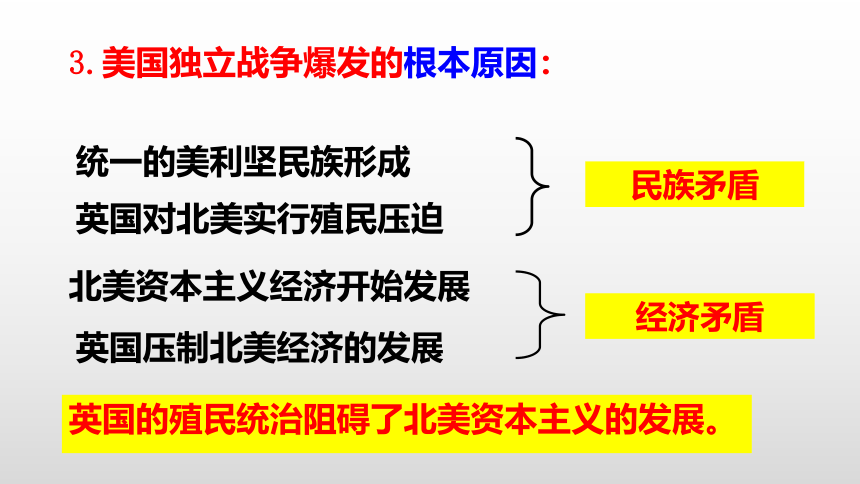 3.美国独立战争爆发的根本原因：

统一的美利坚民族形成
英国对北美实行殖民压迫

民族矛盾

北美资本主义经济开始发展
英国压制北美经济的发展

经济矛盾

英国的殖民统治阻碍了北美资本主义的发展。